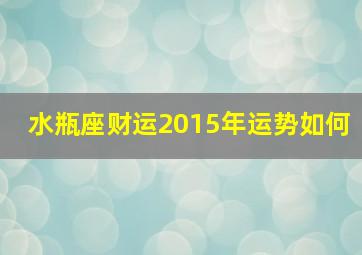 水瓶座财运2015年运势如何